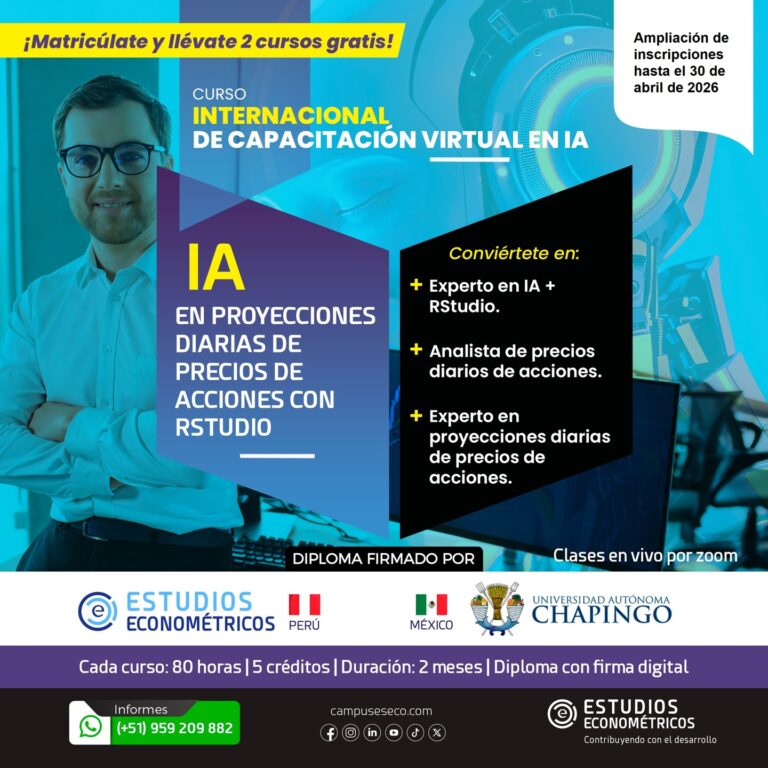 ¡Matricúlate y llévate 2 cursos gratis!

Ampliación de inscripciones hasta el 30 de abril de 2026

CURSO
INTERNACIONAL
DE CAPACITACIÓN VIRTUAL EN IA

IA
EN PROYECCIONES DIARIAS DE PRECIOS DE ACCIONES CON RSTUDIO

Conviértete en:
+ Experto en IA + RStudio.
+ Analista de precios diarios de acciones.
+ Experto en proyecciones diarias de precios de acciones.

DIPLOMA FIRMADO POR

Clases en vivo por zoom

ESTUDIOS ECONOMÉTRICOS
PERÚ
MÉXICO
UNIVERSIDAD AUTÓNOMA CHAPINGO

Cada curso: 80 horas | 5 créditos | Duración: 2 meses | Diploma con firma digital

Informes
(+51) 959 209 882

campuseseco.com

ESTUDIOS ECONOMÉTRICOS
Contribuyendo con el desarrollo